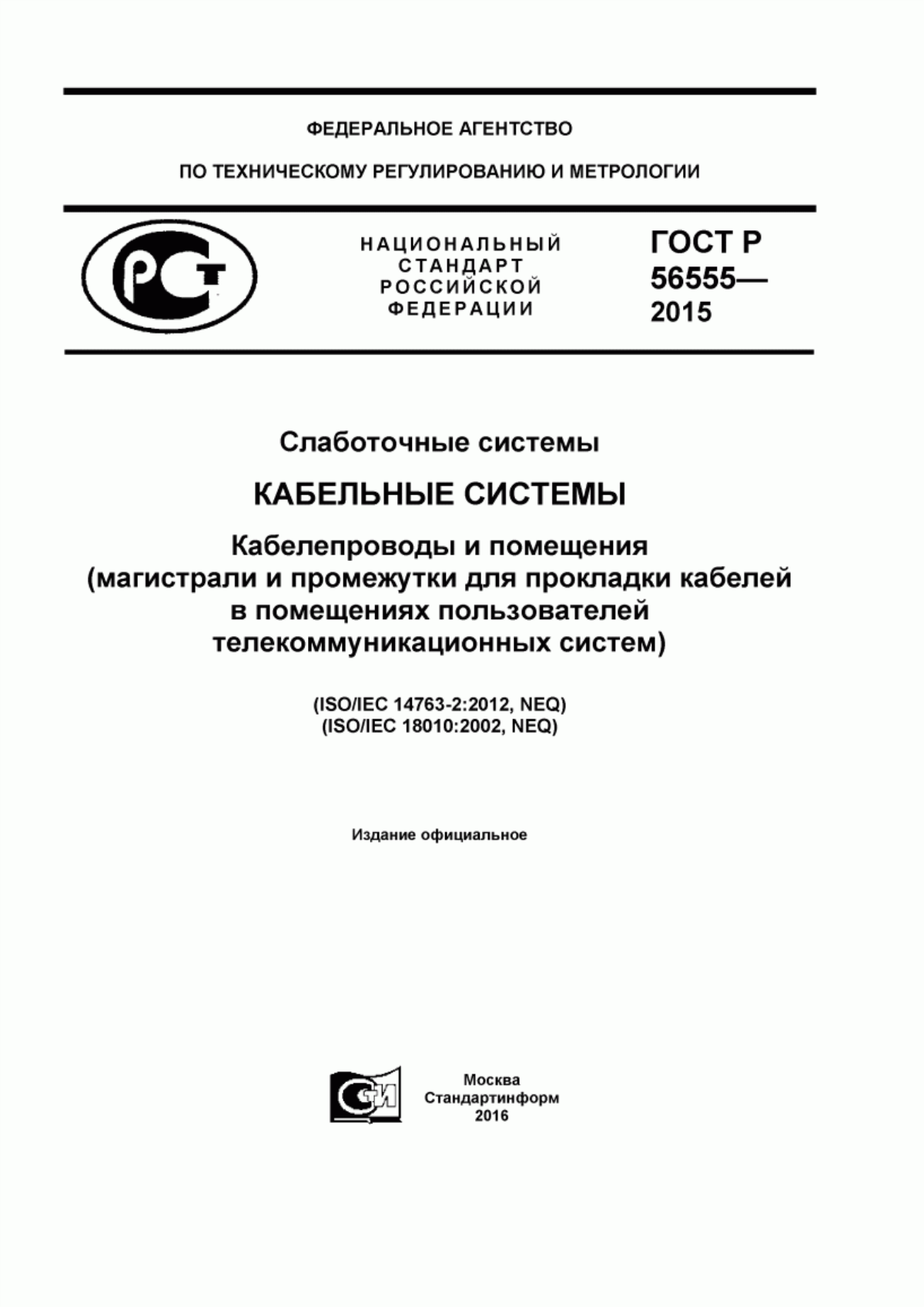 ФЕДЕРАЛЬНОЕ АГЕНТСТВО

ПО ТЕХНИЧЕСКОМУ РЕГУЛИРОВАНИЮ И МЕТРОЛОГИИ

РСТ

НАЦИОНАЛЬНЫЙ СТАНДАРТ РОССИЙСКОЙ ФЕДЕРАЦИИ

ГОСТ Р 56555— 2015

Слаботочные системы

КАБЕЛЬНЫЕ СИСТЕМЫ

Кабелепроводы и помещения (магистрали и промежутки для прокладки кабелей в помещениях пользователей телекоммуникационных систем)

(ISO/IEC 14763-2:2012, NEQ)
(ISO/IEC 18010:2002, NEQ)

Издание официальное

СТИ

Москва
Стандартинформ
2016